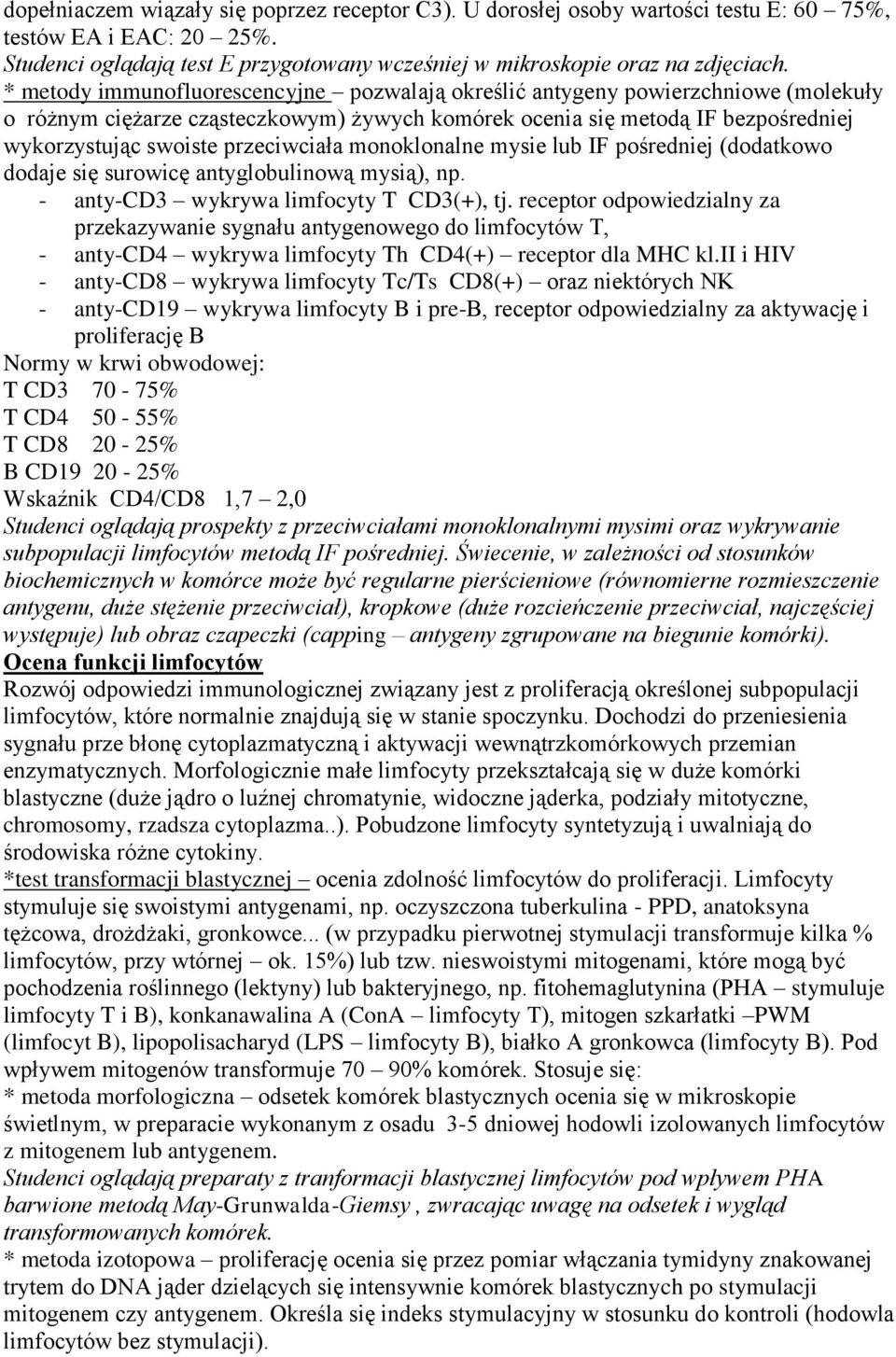 dopełniaczem wiązały się poprzez receptor C3). U dorosłej osoby wartości testu E: 60 – 75%, testów EA i EAC: 20 – 25%.
Studenci oglądają test E przygotowany wcześniej w mikroskopie oraz na zdjęciach.
* metody immunofluorescencyjne – pozwalają określić antygeny powierzchniowe (molekuły o różnym ciężarze cząsteczkowym) żywych komórek ocenia się metodą IF bezpośredniej wykorzystując swoiste przeciwciała monoklonalne mysie lub IF pośredniej (dodatkowo dodaje się surowicę antyglobulinową mysią), np.
- anty-CD3 – wykrywa limfocyty T CD3(+), tj. receptor odpowiedzialny za przekazywanie sygnału antygenowego do limfocytów T,
- anty-CD4 – wykrywa limfocyty Th CD4(+) – receptor dla MHC kl.II i HIV
- anty-CD8 – wykrywa limfocyty Tc/Ts CD8(+) – oraz niektórych NK
- anty-CD19 – wykrywa limfocyty B i pre-B, receptor odpowiedzialny za aktywację i proliferację B
Normy w krwi obwodowej:
T CD3 70 - 75%
T CD4 50 - 55%
T CD8 20 - 25%
B CD19 20 - 25%
Wskaźnik CD4/CD8 1,7 – 2,0
Studenci oglądają prospekty z przeciwciałami monoklonalnymi mysimi oraz wykrywanie subpopulacji limfocytów metodą IF pośredniej. Świecenie, w zależności od stosunków biochemicznych w komórce może być regularne pierścieniowe (równomierne rozmieszczenie antygenu, duże stężenie przeciwciał), kropkowe (duże rozcieńczenie przeciwciał, najczęściej występuje) lub obraz czapeczki (capping – antygeny zgrupowane na biegunie komórki).
Ocena funkcji limfocytów
Rozwój odpowiedzi immunologicznej związany jest z proliferacją określonej subpopulacji limfocytów, które normalnie znajdują się w stanie spoczynku. Dochodzi do przeniesienia sygnału prze błonę cytoplazmatyczną i aktywacji wewnątrzkomórkowych przemian enzymatycznych. Morfologicznie małe limfocyty przekształcają się w duże komórki blastyczne (duże jądro o luźnej chromatynie, widoczne jąderka, podziały mitotyczne, chromosomy, rzadsza cytoplazma..). Pobudzone limfocyty syntetyzują i uwalniają do środowiska różne cytokiny.
*test transformacji blastycznej – ocenia zdolność limfocytów do proliferacji. Limfocyty stymuluje się swoistymi antygenami, np. oczyszczona tuberkulina - PPD, anatoksyna tężcowa, drożdżaki, gronkowce... (w przypadku pierwotnej stymulacji transformuje kilka % limfocytów, przy wtórnej – ok. 15%) lub tzw. nieswoistymi mitogenami, które mogą być pochodzenia roślinnego (lektyny) lub bakteryjnego, np. fitohemaglutynina (PHA – stymuluje limfocyty T i B), konkanawalina A (ConA – limfocyty T), mitogen szkarłatki –PWM (limfocyt B), lipopolisacharyd (LPS – limfocyty B), białko A gronkowca (limfocyty B). Pod wpływem mitogenów transformuje 70 – 90% komórek. Stosuje się:
* metoda morfologiczna – odsetek komórek blastycznych ocenia się w mikroskopie świetlnym, w preparacie wykonanym z osadu 3-5 dniowej hodowli izolowanych limfocytów z mitogenem lub antygenem.
Studenci oglądają preparaty z tranformacji blastycznej limfocytów pod wpływem PHA barwione metodą May-Grunwalda-Giemsy , zwracając uwagę na odsetek i wygląd transformowanych komórek.
* metoda izotopowa – proliferację ocenia się przez pomiar włączania tymidyny znakowanej trytem do DNA jąder dzielących się intensywnie komórek blastycznych po stymulacji mitogenem czy antygenem. Określa się indeks stymulacyjny w stosunku do kontroli (hodowla limfocytów bez stymulacji).